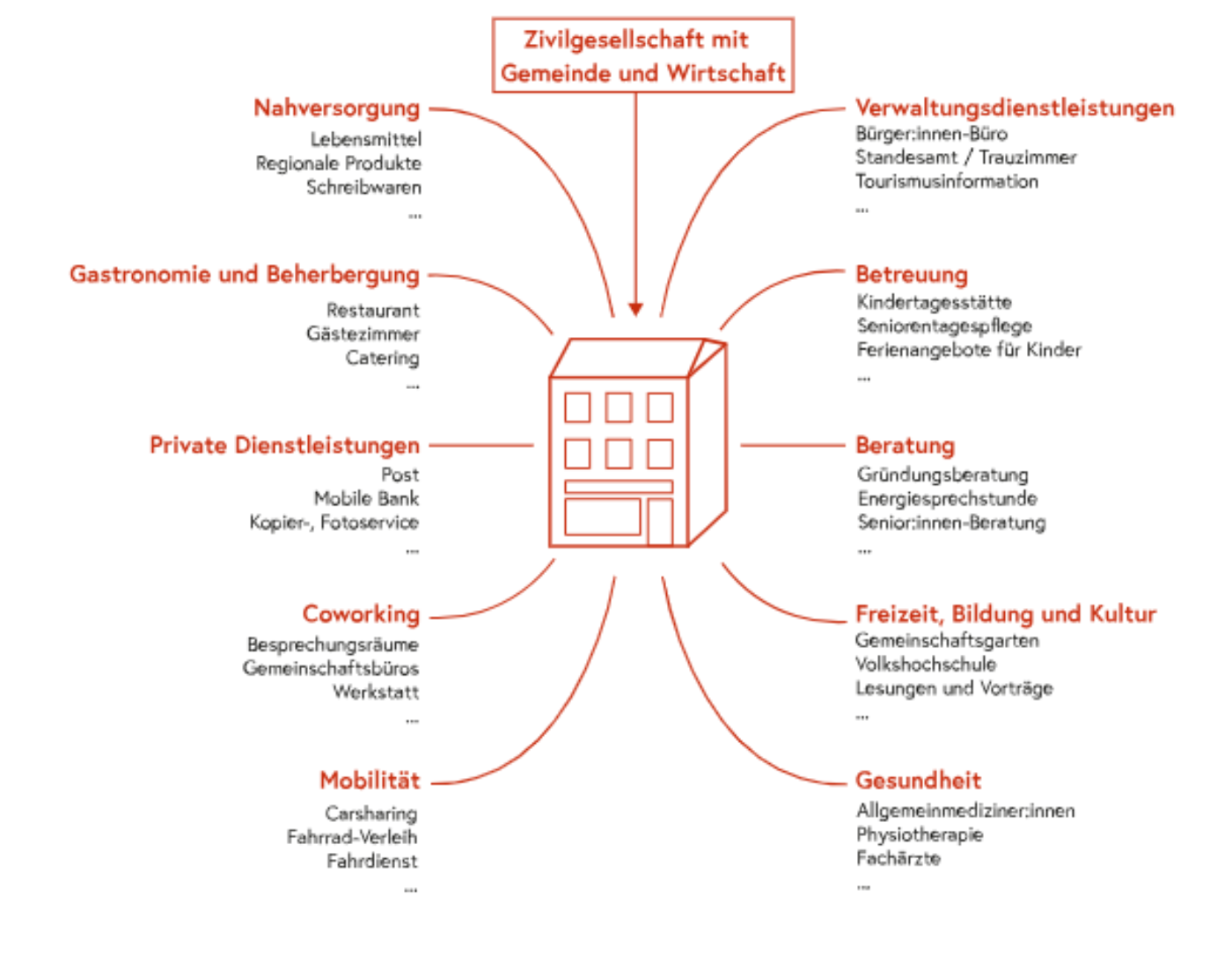 Zivilgesellschaft mit Gemeinde und Wirtschaft

Nahversorgung
Lebensmittel
Regionale Produkte
Schreibwaren
...

Gastronomie und Beherbergung
Restaurant
Gästezimmer
Catering
...

Private Dienstleistungen
Post
Mobile Bank
Kopier-, Fotoservice
...

Coworking
Besprechungsräume
Gemeinschaftsbüros
Werkstatt
...

Mobilität
Carsharing
Fahrrad-Verleih
Fahrdienst
...

Verwaltungsdienstleistungen
Bürger:innen-Büro
Standesamt / Trauzimmer
Tourismusinformation
...

Betreuung
Kindertagesstätte
Seniorentagespflege
Ferienangebote für Kinder
...

Beratung
Gründungsberatung
Energiesprechstunde
Senior:innen-Beratung
...

Freizeit, Bildung und Kultur
Gemeinschaftsgarten
Volkshochschule
Lesungen und Vorträge
...

Gesundheit
Allgemeinmediziner:innen
Physiotherapie
Fachärzte
...